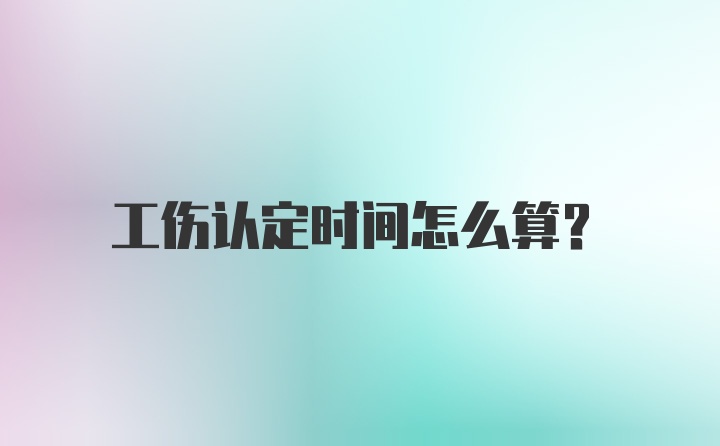 工伤认定时间怎么算?